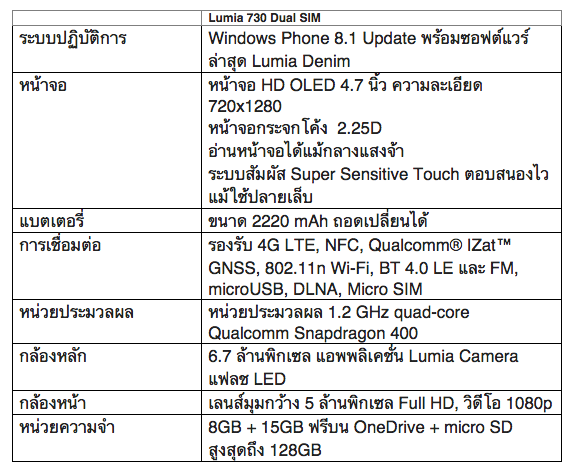 |  | Lumia 730 Dual SIM |
|---|---|
| ระบบปฏิบัติการ | Windows Phone 8.1 Update พร้อมซอฟต์แวร์ล่าสุด Lumia Denim |
| หน้าจอ | หน้าจอ HD OLED 4.7 นิ้ว ความละเอียด 720x1280 หน้าจอกระจกโค้ง 2.25D อ่านหน้าจอได้แม้กลางแสงจ้า ระบบสัมผัส Super Sensitive Touch ตอบสนองไวแม้ใช้ปลายเล็บ |
| แบตเตอรี่ | ขนาด 2220 mAh ถอดเปลี่ยนได้ |
| การเชื่อมต่อ | รองรับ 4G LTE, NFC, Qualcomm® IZat™ GNSS, 802.11n Wi-Fi, BT 4.0 LE และ FM, microUSB, DLNA, Micro SIM |
| หน่วยประมวลผล | หน่วยประมวลผล 1.2 GHz quad-core Qualcomm Snapdragon 400 |
| กล้องหลัก | 6.7 ล้านพิกเซล แอพพลิเคชั่น Lumia Camera แฟลช LED |
| กล้องหน้า | เลนส์มุมกว้าง 5 ล้านพิกเซล Full HD, วิดีโอ 1080p |
| หน่วยความจำ | 8GB + 15GB ฟรีบน OneDrive + micro SD สูงสุดถึง 128GB |